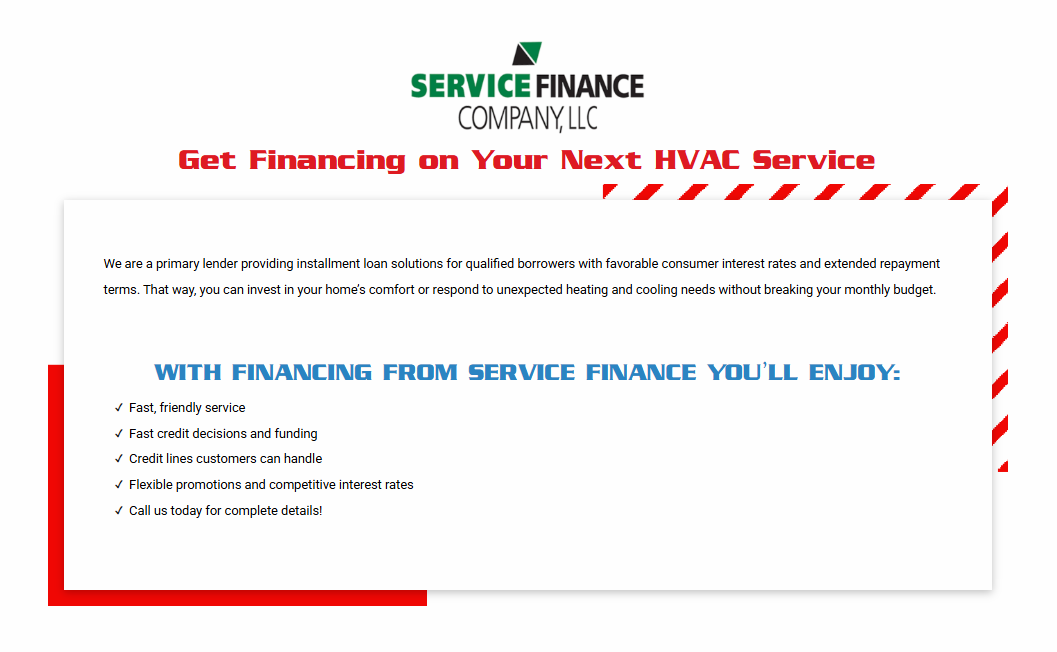 SERVICE FINANCE
COMPANY, LLC

Get Financing on Your Next HVAC Service

We are a primary lender providing installment loan solutions for qualified borrowers with favorable consumer interest rates and extended repayment terms. That way, you can invest in your home's comfort or respond to unexpected heating and cooling needs without breaking your monthly budget.

WITH FINANCING FROM SERVICE FINANCE YOU'LL ENJOY:

✓ Fast, friendly service
✓ Fast credit decisions and funding
✓ Credit lines customers can handle
✓ Flexible promotions and competitive interest rates
✓ Call us today for complete details!